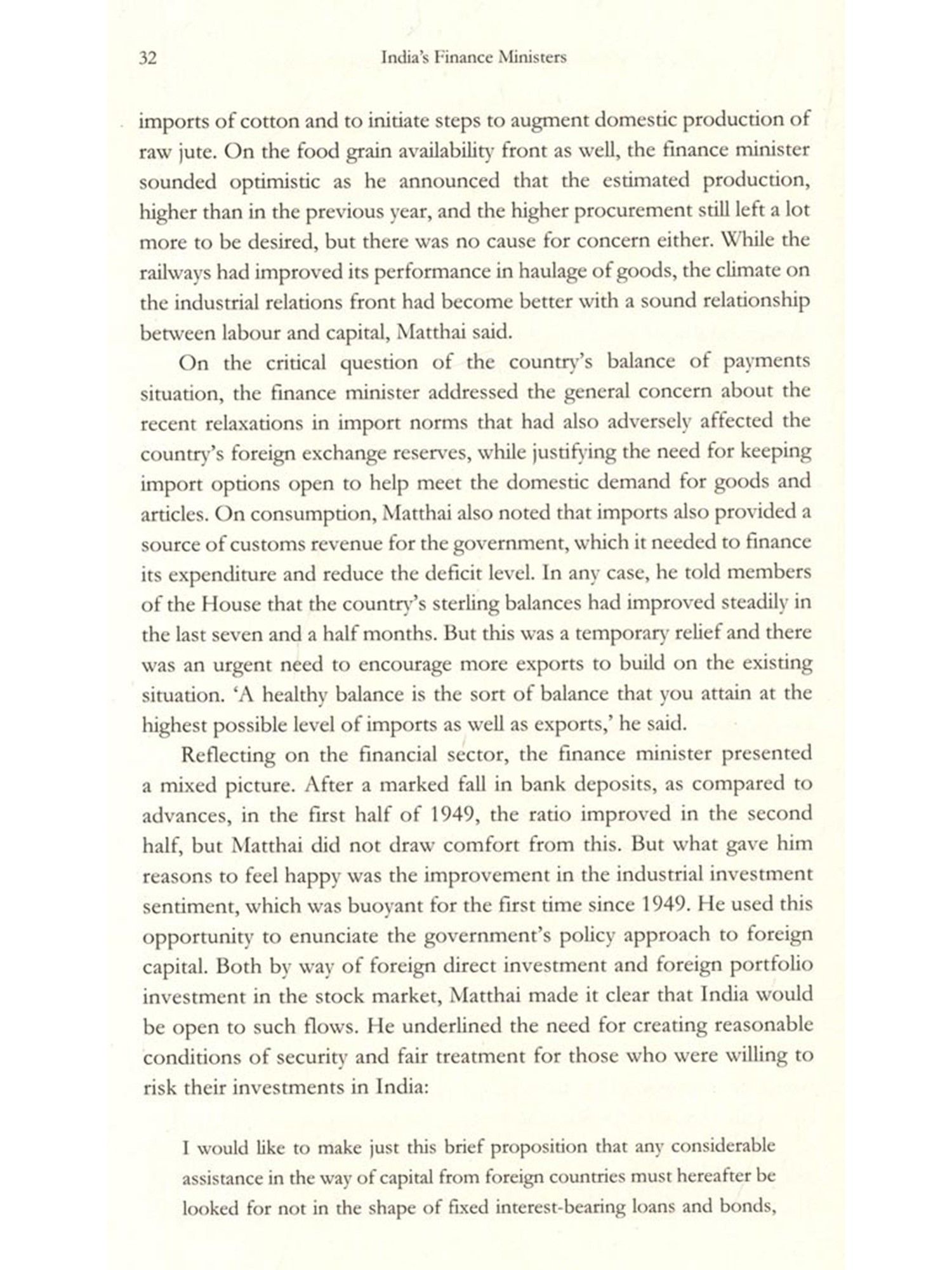 32 India's Finance Ministers

imports of cotton and to initiate steps to augment domestic production of raw jute. On the food grain availability front as well, the finance minister sounded optimistic as he announced that the estimated production, higher than in the previous year, and the higher procurement still left a lot more to be desired, but there was no cause for concern either. While the railways had improved its performance in haulage of goods, the climate on the industrial relations front had become better with a sound relationship between labour and capital, Matthai said.

On the critical question of the country's balance of payments situation, the finance minister addressed the general concern about the recent relaxations in import norms that had also adversely affected the country's foreign exchange reserves, while justifying the need for keeping import options open to help meet the domestic demand for goods and articles. On consumption, Matthai also noted that imports also provided a source of customs revenue for the government, which it needed to finance its expenditure and reduce the deficit level. In any case, he told members of the House that the country's sterling balances had improved steadily in the last seven and a half months. But this was a temporary relief and there was an urgent need to encourage more exports to build on the existing situation. 'A healthy balance is the sort of balance that you attain at the highest possible level of imports as well as exports,' he said.

Reflecting on the financial sector, the finance minister presented a mixed picture. After a marked fall in bank deposits, as compared to advances, in the first half of 1949, the ratio improved in the second half, but Matthai did not draw comfort from this. But what gave him reasons to feel happy was the improvement in the industrial investment sentiment, which was buoyant for the first time since 1949. He used this opportunity to enunciate the government's policy approach to foreign capital. Both by way of foreign direct investment and foreign portfolio investment in the stock market, Matthai made it clear that India would be open to such flows. He underlined the need for creating reasonable conditions of security and fair treatment for those who were willing to risk their investments in India:

I would like to make just this brief proposition that any considerable assistance in the way of capital from foreign countries must hereafter be looked for not in the shape of fixed interest-bearing loans and bonds,